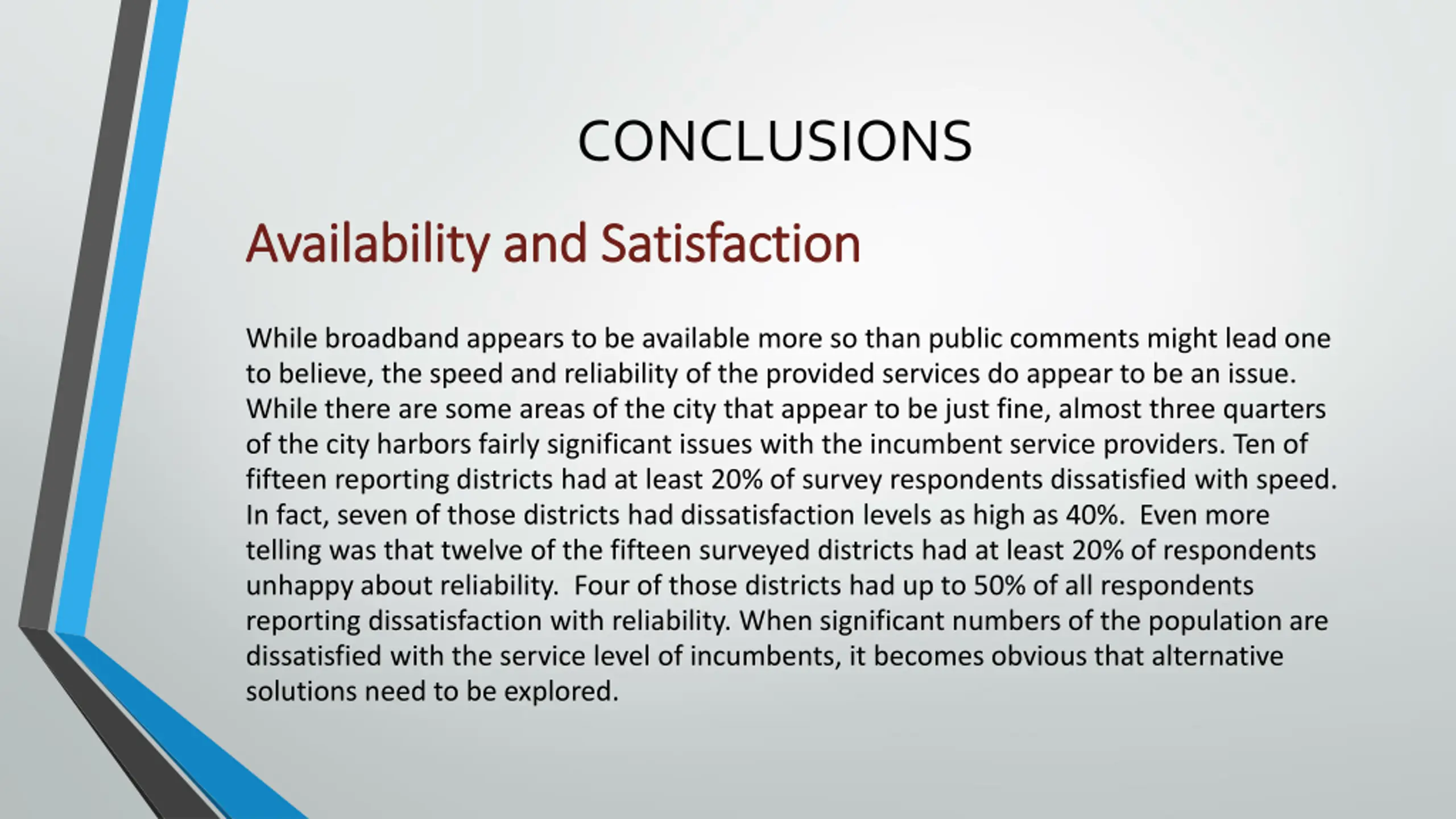 CONCLUSIONS

Availability and Satisfaction

While broadband appears to be available more so than public comments might lead one to believe, the speed and reliability of the provided services do appear to be an issue. While there are some areas of the city that appear to be just fine, almost three quarters of the city harbors fairly significant issues with the incumbent service providers. Ten of fifteen reporting districts had at least 20% of survey respondents dissatisfied with speed. In fact, seven of those districts had dissatisfaction levels as high as 40%. Even more telling was that twelve of the fifteen surveyed districts had at least 20% of respondents unhappy about reliability. Four of those districts had up to 50% of all respondents reporting dissatisfaction with reliability. When significant numbers of the population are dissatisfied with the service level of incumbents, it becomes obvious that alternative solutions need to be explored.